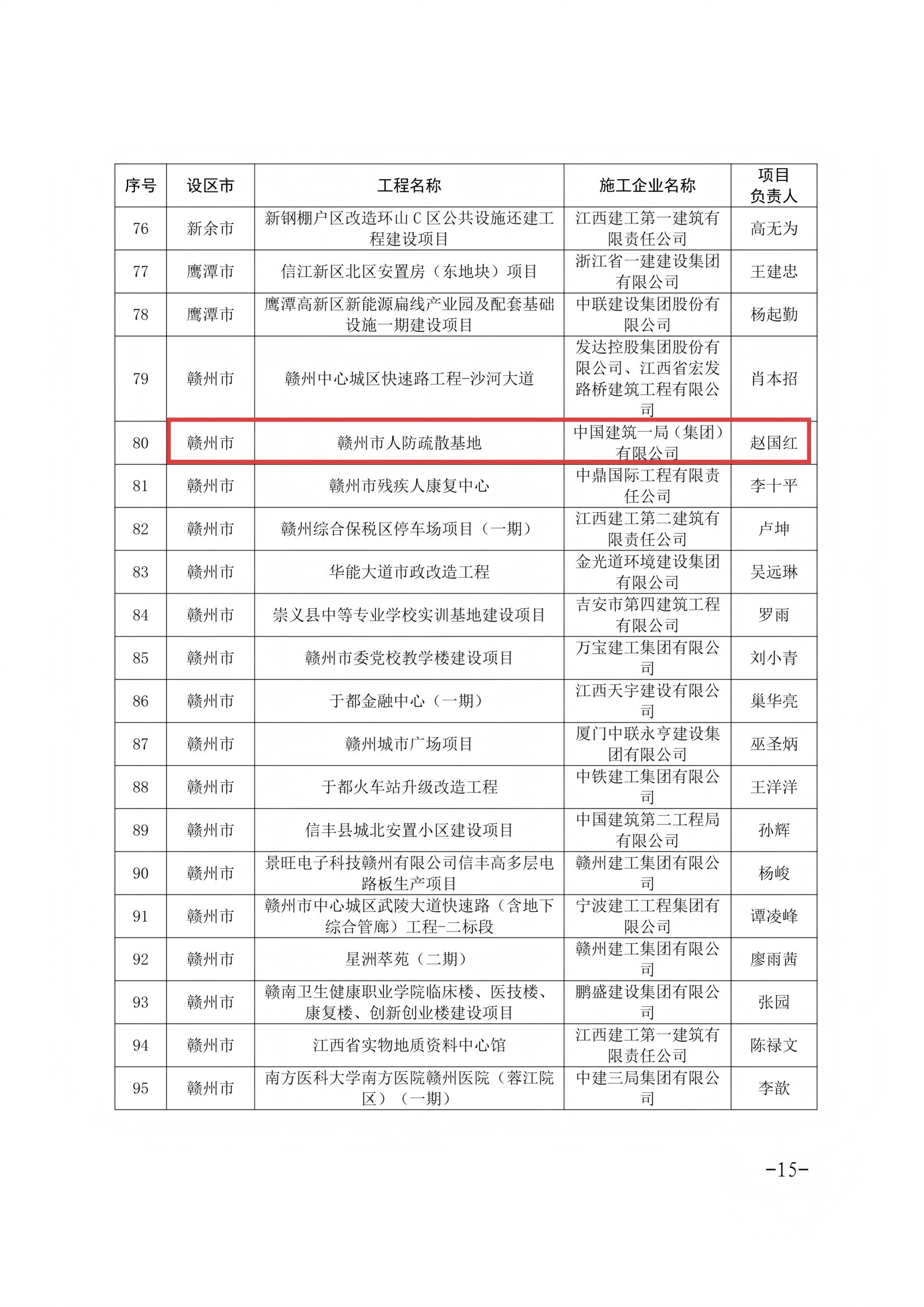 | 序号 | 设区市 | 工程名称 | 施工企业名称 | 项目负责人 |
|---|---|---|---|---|
| 76 | 新余市 | 新钢棚户区改造环山 C 区公共设施还建工程建设项目 | 江西建工第一建筑有限责任公司 | 高无为 |
| 77 | 鹰潭市 | 信江新区北区安置房（东地块）项目 | 浙江省一建建设集团有限公司 | 王建忠 |
| 78 | 鹰潭市 | 鹰潭高新区新能源扁线产业园及配套基础设施一期建设项目 | 中联建设集团股份有限公司 | 杨起勤 |
| 79 | 赣州市 | 赣州中心城区快速路工程-沙河大道 | 发达控股集团股份有限公司、江西省宏发路桥建筑工程有限公司 | 肖本招 |
| 80 | 赣州市 | 赣州市人防疏散基地 | 中国建筑一局（集团）有限公司 | 赵国红 |
| 81 | 赣州市 | 赣州市残疾人康复中心 | 中鼎国际工程有限责任公司 | 李十平 |
| 82 | 赣州市 | 赣州综合保税区停车场项目（一期） | 江西建工第二建筑有限责任公司 | 卢坤 |
| 83 | 赣州市 | 华能大道市政改造工程 | 金光道环境建设集团有限公司 | 吴远琳 |
| 84 | 赣州市 | 崇义县中等专业学校实训基地建设项目 | 吉安市第四建筑工程有限公司 | 罗雨 |
| 85 | 赣州市 | 赣州市委党校教学楼建设项目 | 万宝建工集团有限公司 | 刘小青 |
| 86 | 赣州市 | 于都金融中心（一期） | 江西天宇建设有限公司 | 巢华亮 |
| 87 | 赣州市 | 赣州城市广场项目 | 厦门中联永亨建设集团有限公司 | 巫圣炳 |
| 88 | 赣州市 | 于都火车站升级改造工程 | 中铁建工集团有限公司 | 王洋洋 |
| 89 | 赣州市 | 信丰县城北安置小区建设项目 | 中国建筑第二工程局有限公司 | 孙辉 |
| 90 | 赣州市 | 景旺电子科技赣州有限公司信丰高多层电路板生产项目 | 赣州建工集团有限公司 | 杨峻 |
| 91 | 赣州市 | 赣州市中心城区武陵大道快速路（含地下综合管廊）工程-二标段 | 宁波建工工程集团有限公司 | 谭凌峰 |
| 92 | 赣州市 | 星洲萃苑（二期） | 赣州建工集团有限公司 | 廖雨茜 |
| 93 | 赣州市 | 赣南卫生健康职业学院临床楼、医技楼、康复楼、创新创业楼建设项目 | 鹏盛建设集团有限公司 | 张园 |
| 94 | 赣州市 | 江西省实物地质资料中心馆 | 江西建工第一建筑有限责任公司 | 陈禄文 |
| 95 | 赣州市 | 南方医科大学南方医院赣州医院（蓉江院区）（一期） | 中建三局集团有限公司 | 李歆 |

-15-